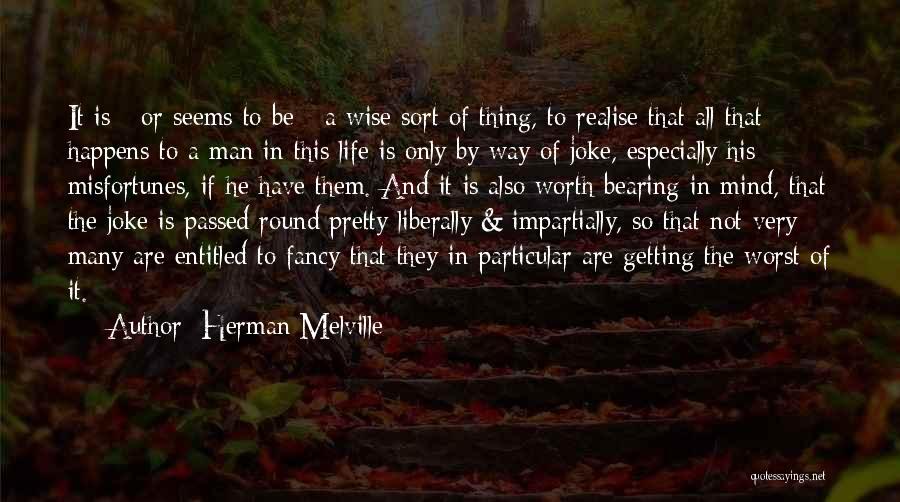 It is - or seems to be - a wise sort of thing, to realise that all that happens to a man in this life is only by way of joke, especially his misfortunes, if he have them. And it is also worth bearing in mind, that the joke is passed round pretty liberally & impartially, so that not very many are entitled to fancy that they in particular are getting the worst of it.

Author: Herman Melville

quotessayings.net